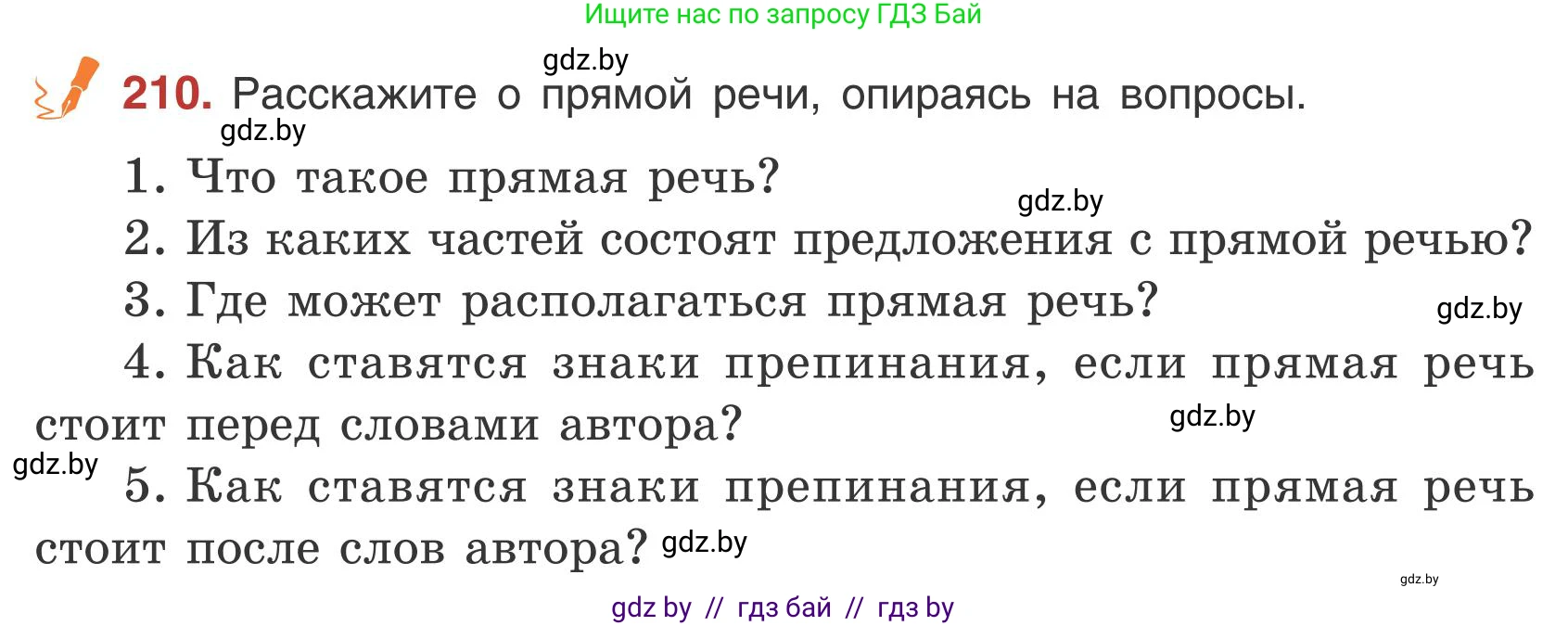 Ищите нас по запросу ГДЗ Бай

gdz.by

210. Расскажите о прямой речи, опираясь на вопросы.

gdz.by

1. Что такое прямая речь?

gdz.by

2. Из каких частей состоят предложения с прямой речью?

3. Где может располагаться прямая речь?

gdz.by

4. Как ставятся знаки препинания, если прямая речь стоит перед словами автора?

gdz.by

gdz.by

5. Как ставятся знаки препинания, если прямая речь стоит после слов автора? gdz.by

gdz.by

gdz by // гдз бай // гдз by